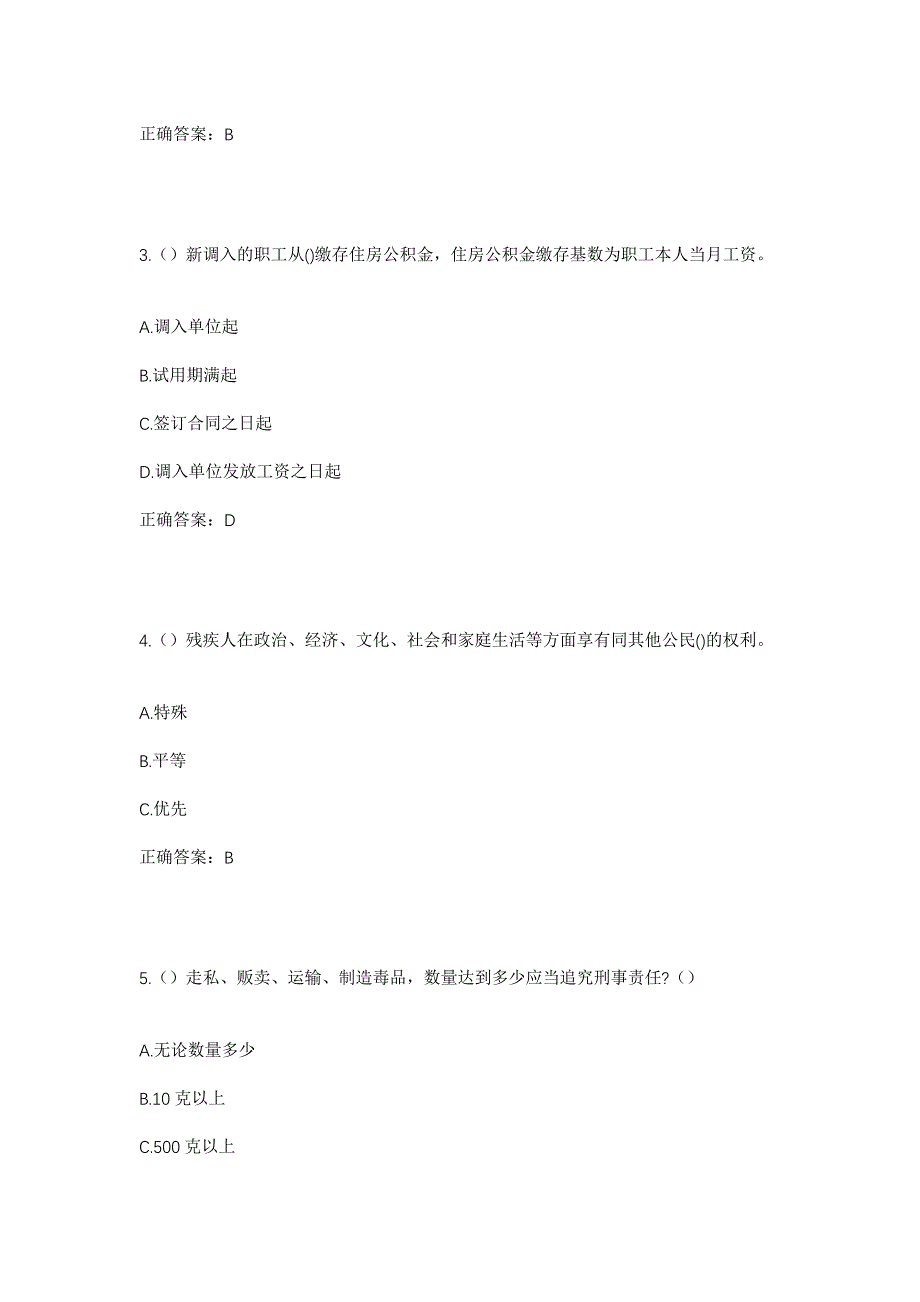 正确答案：B

3.（）新调入的职工从()缴存住房公积金，住房公积金缴存基数为职工本人当月工资。

A.调入单位起

B.试用期满起

C.签订合同之日起

D.调入单位发放工资之日起

正确答案：D

4.（）残疾人在政治、经济、文化、社会和家庭生活等方面享有同其他公民()的权利。

A.特殊

B.平等

C.优先

正确答案：B

5.（）走私、贩卖、运输、制造毒品，数量达到多少应当追究刑事责任?（）

A.无论数量多少

B.10 克以上

C.500 克以上